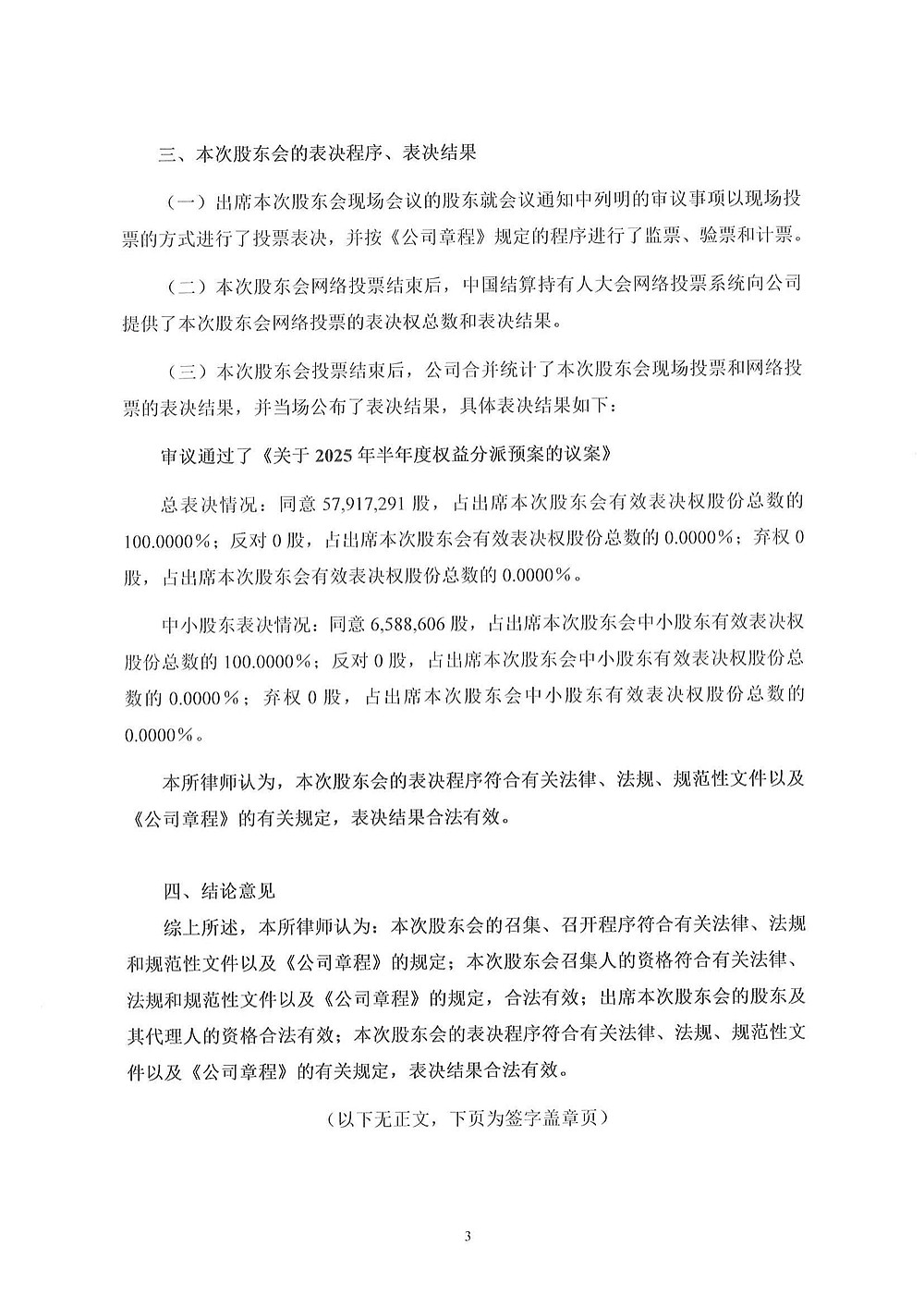 三、本次股东会的表决程序、表决结果

（一）出席本次股东会现场会议的股东就会议通知中列明的审议事项以现场投票的方式进行了投票表决，并按《公司章程》规定的程序进行了监票、验票和计票。

（二）本次股东会网络投票结束后，中国结算持有人大会网络投票系统向公司提供了本次股东会网络投票的表决权总数和表决结果。

（三）本次股东会投票结束后，公司合并统计了本次股东会现场投票和网络投票的表决结果，并当场公布了表决结果，具体表决结果如下：

审议通过了《关于 2025 年半年度权益分派预案的议案》

总表决情况：同意 57,917,291 股，占出席本次股东会有效表决权股份总数的 100.0000%；反对 0 股，占出席本次股东会有效表决权股份总数的 0.0000%；弃权 0 股，占出席本次股东会有效表决权股份总数的 0.0000%。

中小股东表决情况：同意 6,588,606 股，占出席本次股东会中小股东有效表决权股份总数的 100.0000%；反对 0 股，占出席本次股东会中小股东有效表决权股份总数的 0.0000%；弃权 0 股，占出席本次股东会中小股东有效表决权股份总数的 0.0000%。

本所律师认为，本次股东会的表决程序符合有关法律、法规、规范性文件以及《公司章程》的有关规定，表决结果合法有效。

四、结论意见

综上所述，本所律师认为：本次股东会的召集、召开程序符合有关法律、法规和规范性文件以及《公司章程》的规定；本次股东会召集人的资格符合有关法律、法规和规范性文件以及《公司章程》的规定，合法有效；出席本次股东会的股东及其代理人的资格合法有效；本次股东会的表决程序符合有关法律、法规、规范性文件以及《公司章程》的有关规定，表决结果合法有效。

（以下无正文，下页为签字盖章页）

3